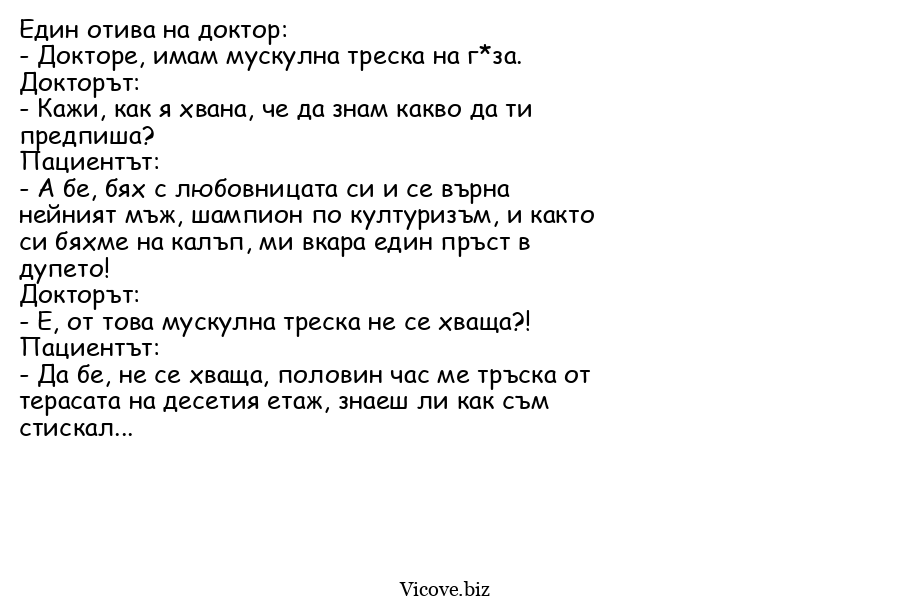 Един отива на доктор:
- Докторе, имам мускулна треска на г*за.
Докторът:
- Кажи, как я хвана, че да знам какво да ти предпиша?
Пациентът:
- А бе, бях с любовницата си и се върна нейният мъж, шампион по културизъм, и както си бяхме на калъп, ми вкара един пръст в дупето!
Докторът:
- Е, от това мускулна треска не се хваща?!
Пациентът:
- Да бе, не се хваща, половин час ме тръска от терасата на десетия етаж, знаеш ли как съм стискал...

Vicove.biz